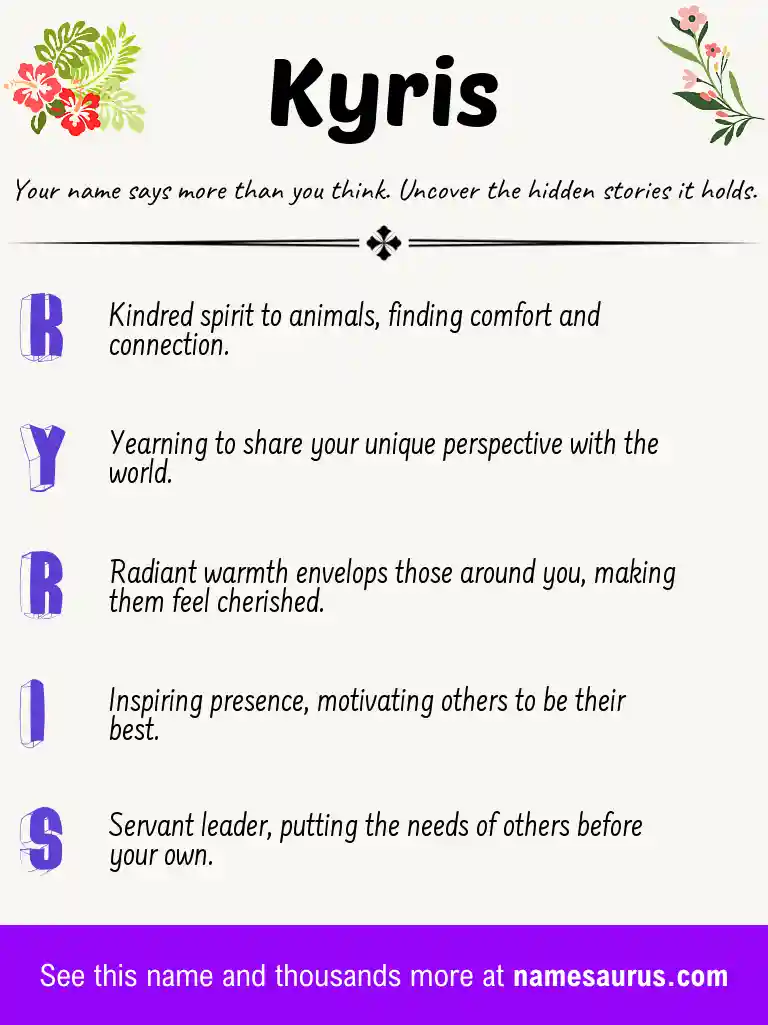 Kyris

Your name says more than you think. Uncover the hidden stories it holds.

K

Kindred spirit to animals, finding comfort and connection.

Y

Yearning to share your unique perspective with the world.

R

Radiant warmth envelops those around you, making them feel cherished.

I

Inspiring presence, motivating others to be their best.

S

Servant leader, putting the needs of others before your own.

See this name and thousands more at namesaurus.com